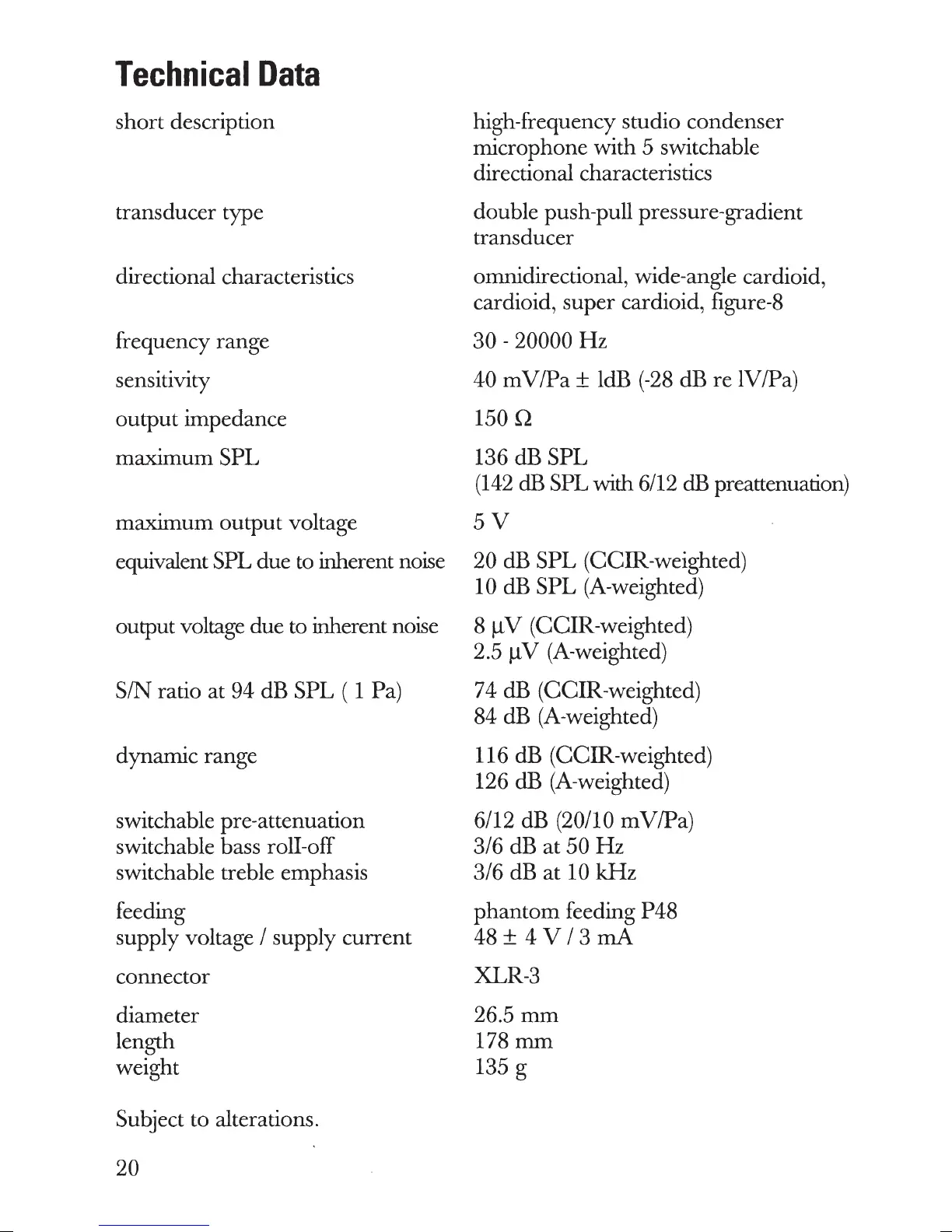 Technical Data

| | |
|---|---|
| short description | high-frequency studio condenser microphone with 5 switchable directional characteristics |
| transducer type | double push-pull pressure-gradient transducer |
| directional characteristics | omnidirectional, wide-angle cardioid, cardioid, super cardioid, figure-8 |
| frequency range | 30 - 20000 Hz |
| sensitivity | 40 mV/Pa ± ldB (-28 dB re lV/Pa) |
| output impedance | 150 Ω |
| maximum SPL | 136 dB SPL (142 dB SPL with 6/12 dB preattenuation) |
| maximum output voltage | 5 V |
| equivalent SPL due to inherent noise | 20 dB SPL (CCIR-weighted) 10 dB SPL (A-weighted) |
| output voltage due to inherent noise | 8 µV (CCIR-weighted) 2.5 µV (A-weighted) |
| S/N ratio at 94 dB SPL ( 1 Pa) | 74 dB (CCIR-weighted) 84 dB (A-weighted) |
| dynamic range | 116 dB (CCIR-weighted) 126 dB (A-weighted) |
| switchable pre-attenuation | 6/12 dB (20/10 mV/Pa) |
| switchable bass roll-off | 3/6 dB at 50 Hz |
| switchable treble emphasis | 3/6 dB at 10 kHz |
| feeding | phantom feeding P48 |
| supply voltage / supply current | 48 ± 4 V / 3 mA |
| connector | XLR-3 |
| diameter | 26.5 mm |
| length | 178 mm |
| weight | 135 g |

Subject to alterations.

20